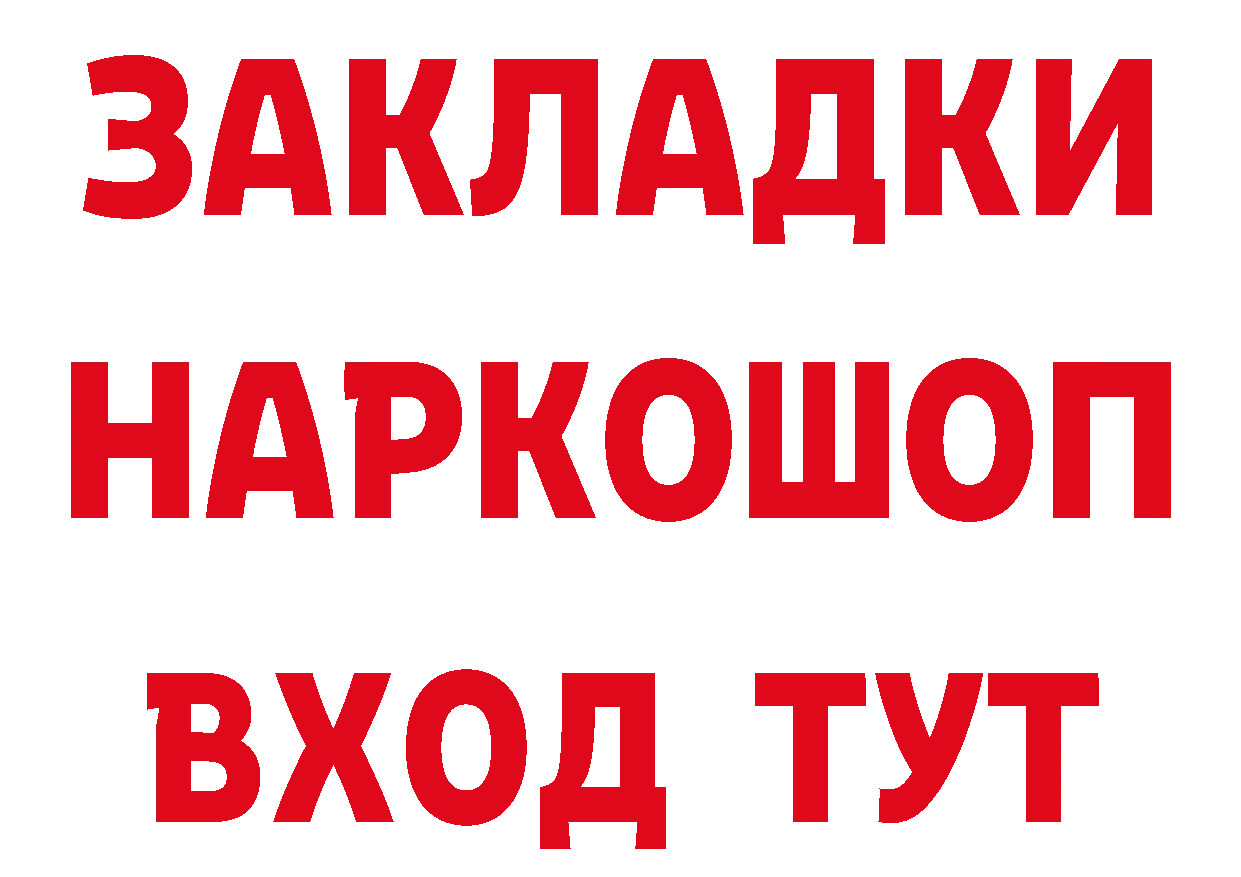 ЗАКЛАДКИ НАРКОШОП ВХОД ТУТ